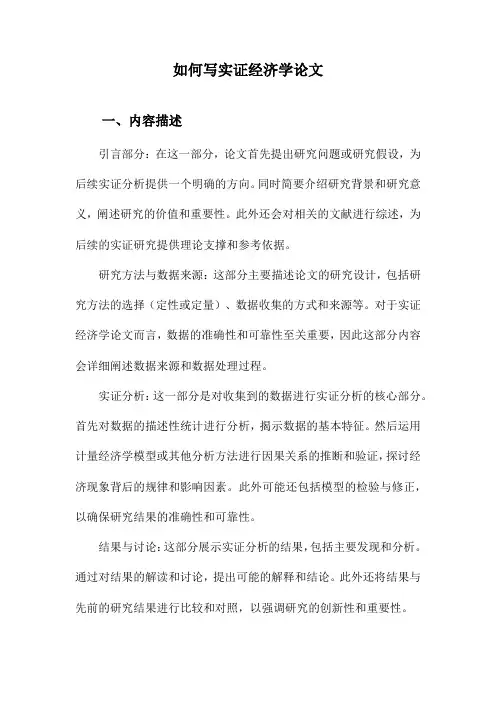 如何写实证经济学论文

一、内容描述

引言部分：在这一部分，论文首先提出研究问题或研究假设，为后续实证分析提供一个明确的方向。同时简要介绍研究背景和研究意义，阐述研究的价值和重要性。此外还会对相关的文献进行综述，为后续的实证研究提供理论支撑和参考依据。

研究方法与数据来源：这部分主要描述论文的研究设计，包括研究方法的选择（定性或定量）、数据收集的方式和来源等。对于实证经济学论文而言，数据的准确性和可靠性至关重要，因此这部分内容会详细阐述数据来源和数据处理过程。

实证分析：这一部分是对收集到的数据进行实证分析的核心部分。首先对数据的描述性统计进行分析，揭示数据的基本特征。然后运用计量经济学模型或其他分析方法进行因果关系的推断和验证，探讨经济现象背后的规律和影响因素。此外可能还包括模型的检验与修正，以确保研究结果的准确性和可靠性。

结果与讨论：这部分展示实证分析的结果，包括主要发现和分析。通过对结果的解读和讨论，提出可能的解释和结论。此外还将结果与先前的研究结果进行比较和对照，以强调研究的创新性和重要性。